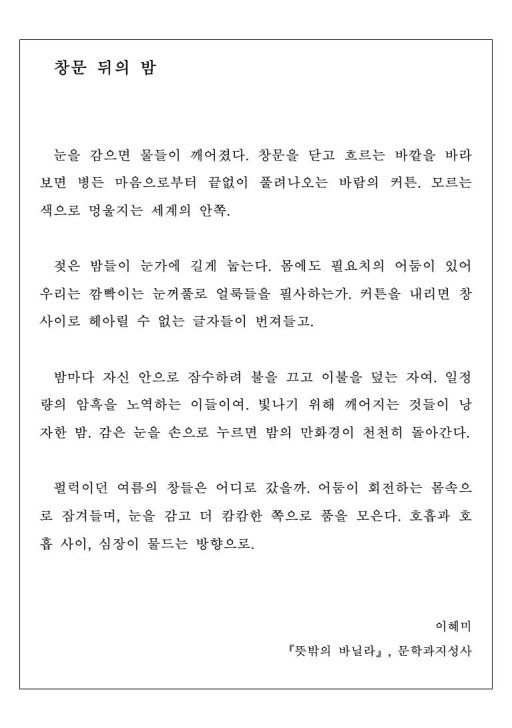 창문 뒤의 밤

눈을 감으면 물들이 깨어졌다. 창문을 닫고 흐르는 바깥을 바라보면 병든 마음으로부터 끝없이 풀려나오는 바람의 커튼. 모르는 색으로 멍울지는 세계의 안쪽.

젖은 밤들이 눈가에 길게 눕는다. 몸에도 필요치의 어둠이 있어 우리는 깜빡이는 눈꺼풀로 얼룩들을 필사하는가. 커튼을 내리면 창 사이로 헤아릴 수 없는 글자들이 번져들고.

밤마다 자신 안으로 잠수하려 불을 끄고 이불을 덮는 자여. 일정량의 암흑을 노역하는 이들이여. 빛나기 위해 깨어지는 것들이 낭자한 밤. 감은 눈을 손으로 누르면 밤의 만화경이 천천히 돌아간다.

펄럭이던 여름의 창들은 어디로 갔을까. 어둠이 회전하는 몸속으로 잠겨들며, 눈을 감고 더 캄캄한 쪽으로 품을 모은다. 호흡과 호흡 사이, 심장이 물드는 방향으로.

이혜미
『뜻밖의 바닐라』, 문학과지성사